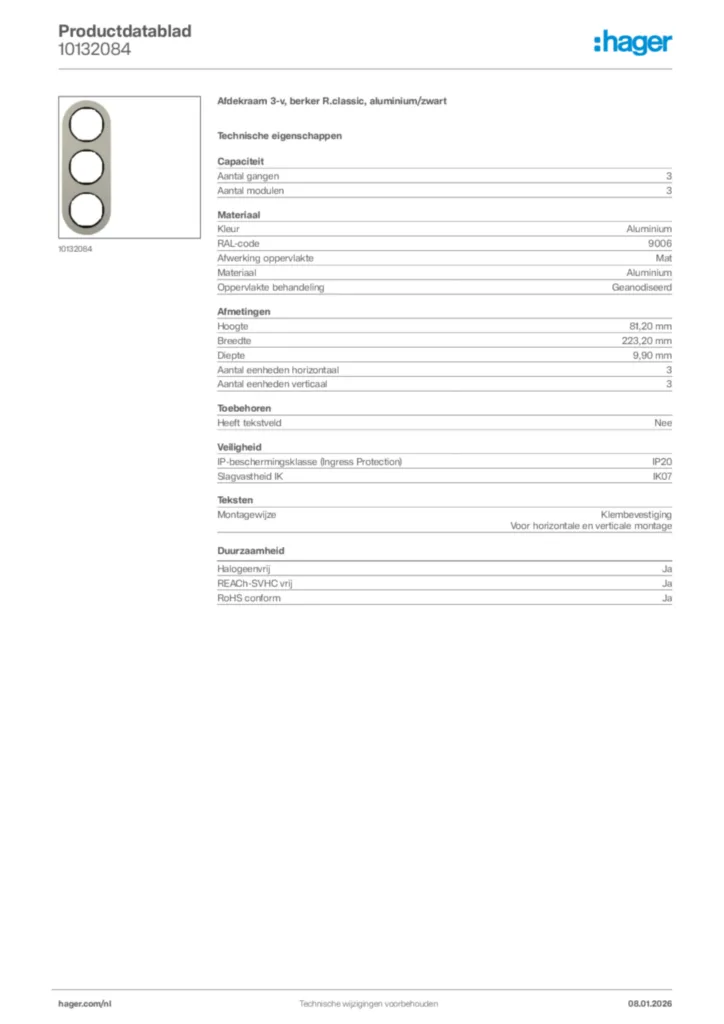 Productdatablad
10132084

:hager

10132084

Afdekraam 3-v, berker R.classic, aluminium/zwart

Technische eigenschappen

Capaciteit

| | |
|---|---|
| Aantal gangen | 3 |
| Aantal modulen | 3 |

Materiaal

| | |
|---|---|
| Kleur | Aluminium |
| RAL-code | 9006 |
| Afwerking oppervlakte | Mat |
| Materiaal | Aluminium |
| Oppervlakte behandeling | Geanodiseerd |

Afmetingen

| | |
|---|---|
| Hoogte | 81,20 mm |
| Breedte | 223,20 mm |
| Diepte | 9,90 mm |
| Aantal eenheden horizontaal | 3 |
| Aantal eenheden verticaal | 3 |

Toebehoren

| | |
|---|---|
| Heeft tekstveld | Nee |

Veiligheid

| | |
|---|---|
| IP-beschermingsklasse (Ingress Protection) | IP20 |
| Slagvastheid IK | IK07 |

Teksten

| | |
|---|---|
| Montagewijze | Klembevestiging Voor horizontale en verticale montage |

Duurzaamheid

| | |
|---|---|
| Halogeenvrij | Ja |
| REACh-SVHC vrij | Ja |
| RoHS conform | Ja |

hager.com/nl
Technische wijzigingen voorbehouden
08.01.2026